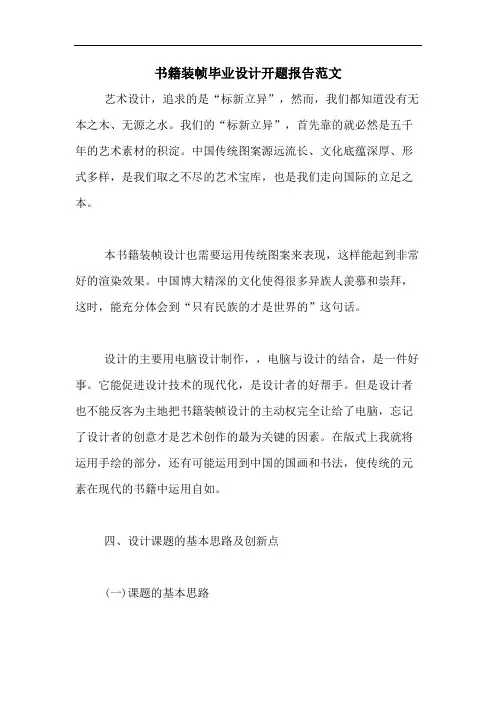 书籍装帧毕业设计开题报告范文

艺术设计，追求的是“标新立异”，然而，我们都知道没有无本之木、无源之水。我们的“标新立异”，首先靠的就必然是五千年的艺术素材的积淀。中国传统图案源远流长、文化底蕴深厚、形式多样，是我们取之不尽的艺术宝库，也是我们走向国际的立足之本。

本书籍装帧设计也需要运用传统图案来表现，这样能起到非常好的渲染效果。中国博大精深的文化使得很多异族人羡慕和崇拜，这时，能充分体会到“只有民族的才是世界的”这句话。

设计的主要用电脑设计制作，，电脑与设计的结合，是一件好事。它能促进设计技术的现代化，是设计者的好帮手。但是设计者也不能反客为主地把书籍装帧设计的主动权完全让给了电脑，忘记了设计者的创意才是艺术创作的最为关键的因素。在版式上我就将运用手绘的部分，还有可能运用到中国的国画和书法，使传统的元素在现代的书籍中运用自如。

四、设计课题的基本思路及创新点

(一)课题的基本思路